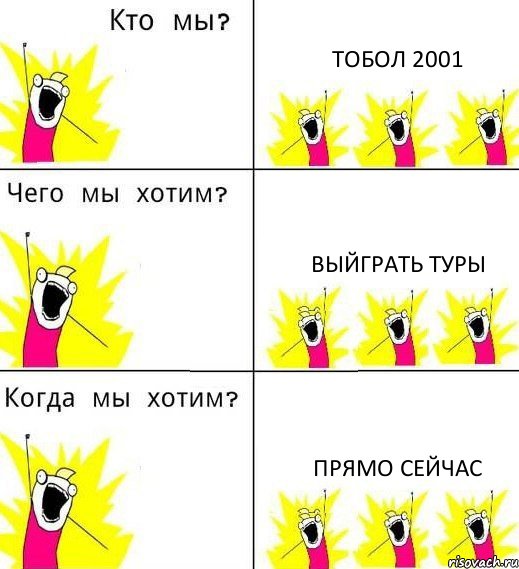 Кто мы?

ТОБОЛ 2001

Чего мы хотим?

ВЫЙГРАТЬ ТУРЫ

Когда мы хотим?

ПРЯМО СЕЙЧАС

risovach.ru